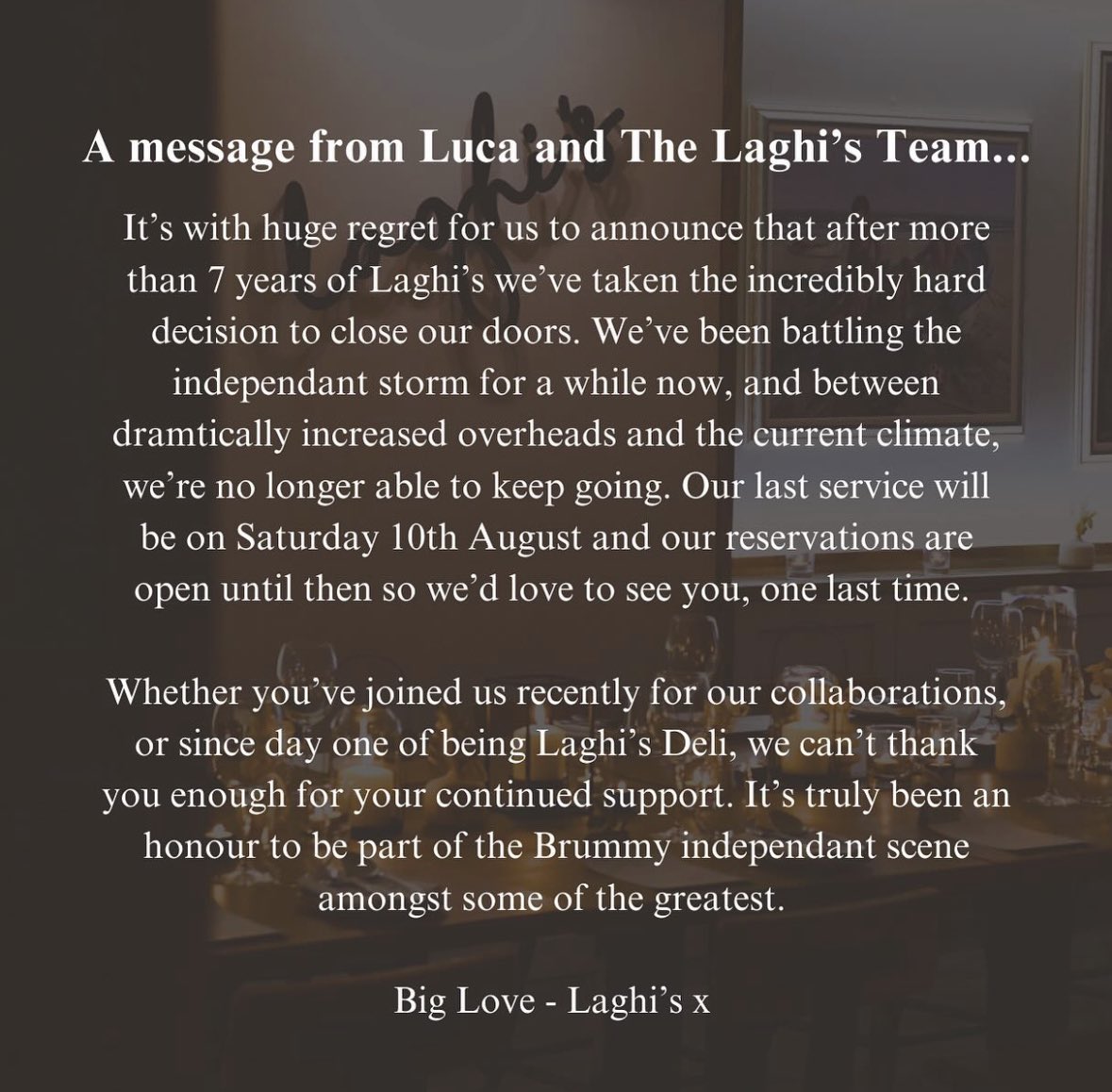 A message from Luca and The Laghi's Team...

It's with huge regret for us to announce that after more than 7 years of Laghi's we've taken the incredibly hard decision to close our doors. We've been battling the independant storm for a while now, and between dramtically increased overheads and the current climate, we're no longer able to keep going. Our last service will be on Saturday 10th August and our reservations are open until then so we'd love to see you, one last time.

Whether you've joined us recently for our collaborations, or since day one of being Laghi's Deli, we can't thank you enough for your continued support. It's truly been an honour to be part of the Brummy independant scene amongst some of the greatest.

Big Love - Laghi's x